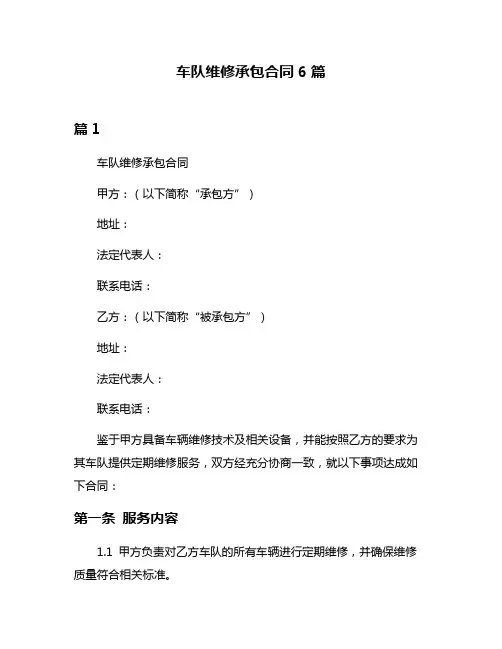 车队维修承包合同 6 篇

篇 1

车队维修承包合同

甲方：（以下简称“承包方”）

地址：

法定代表人：

联系电话：

乙方：（以下简称“被承包方”）

地址：

法定代表人：

联系电话：

鉴于甲方具备车辆维修技术及相关设备，并能按照乙方的要求为其车队提供定期维修服务，双方经充分协商一致，就以下事项达成如下合同：

第一条 服务内容

1.1 甲方负责对乙方车队的所有车辆进行定期维修，并确保维修质量符合相关标准。